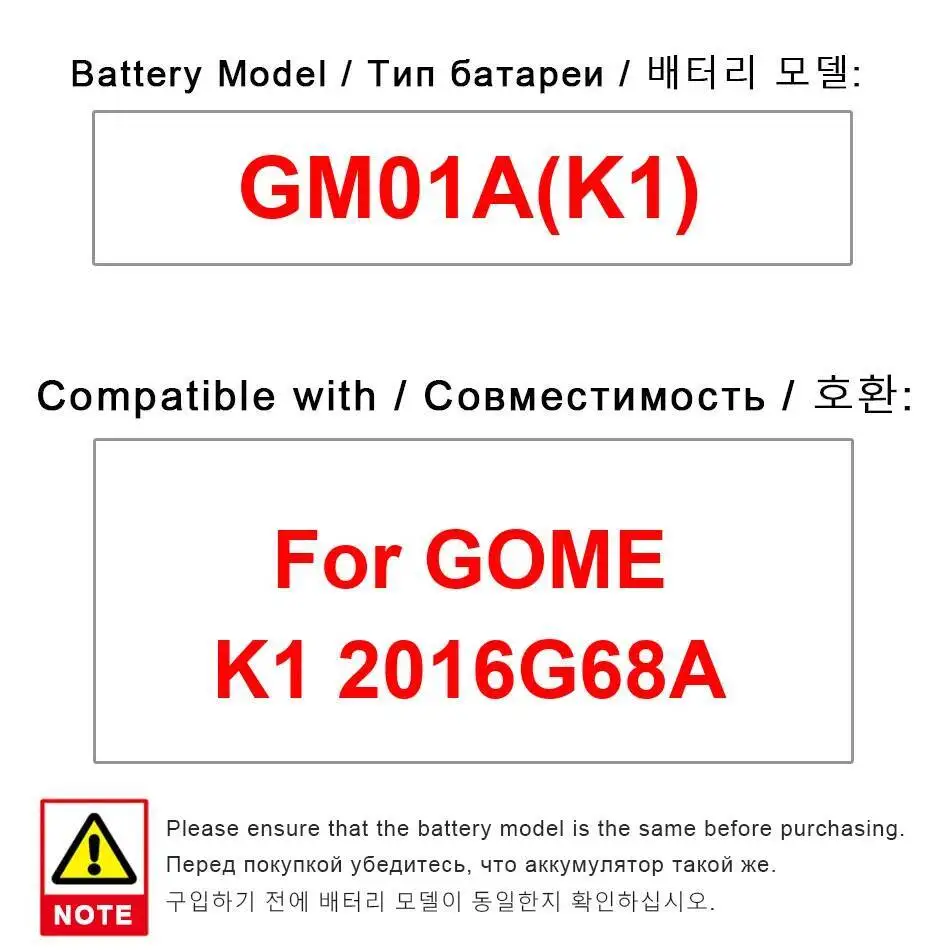 Battery Model / Тип батареи / 배터리 모델:

GM01A(K1)

Compatible with / Совместимость / 호환:

For GOME
K1 2016G68A

NOTE

Please ensure that the battery model is the same before purchasing.
Перед покупкой убедитесь, что аккумулятор такой же.
구입하기 전에 배터리 모델이 동일한지 확인하십시오.